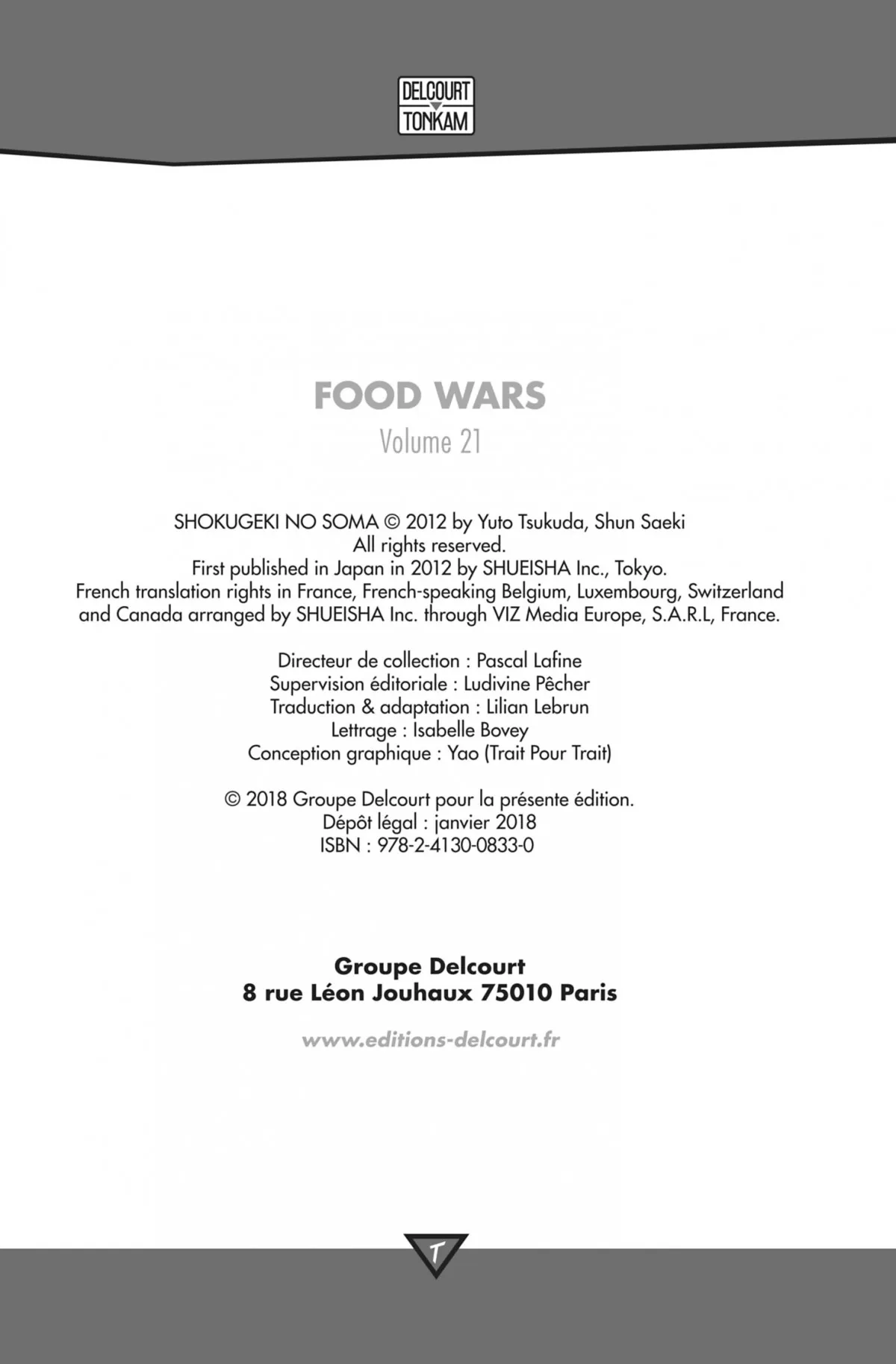 DELCOURT
TONKAM

FOOD WARS
Volume 21

SHOKUGEKI NO SOMA © 2012 by Yuto Tsukuda, Shun Saeki
All rights reserved.
First published in Japan in 2012 by SHUEISHA Inc., Tokyo.
French translation rights in France, French-speaking Belgium, Luxembourg, Switzerland and Canada arranged by SHUEISHA Inc. through VIZ Media Europe, S.A.R.L, France.

Directeur de collection : Pascal Lafine
Supervision éditoriale : Ludivine Pêcher
Traduction & adaptation : Lilian Lebrun
Lettrage : Isabelle Bovey
Conception graphique : Yao (Trait Pour Trait)

© 2018 Groupe Delcourt pour la présente édition.
Dépôt légal : janvier 2018
ISBN : 978-2-4130-0833-0

Groupe Delcourt
8 rue Léon Jouhaux 75010 Paris

www.editions-delcourt.fr

T